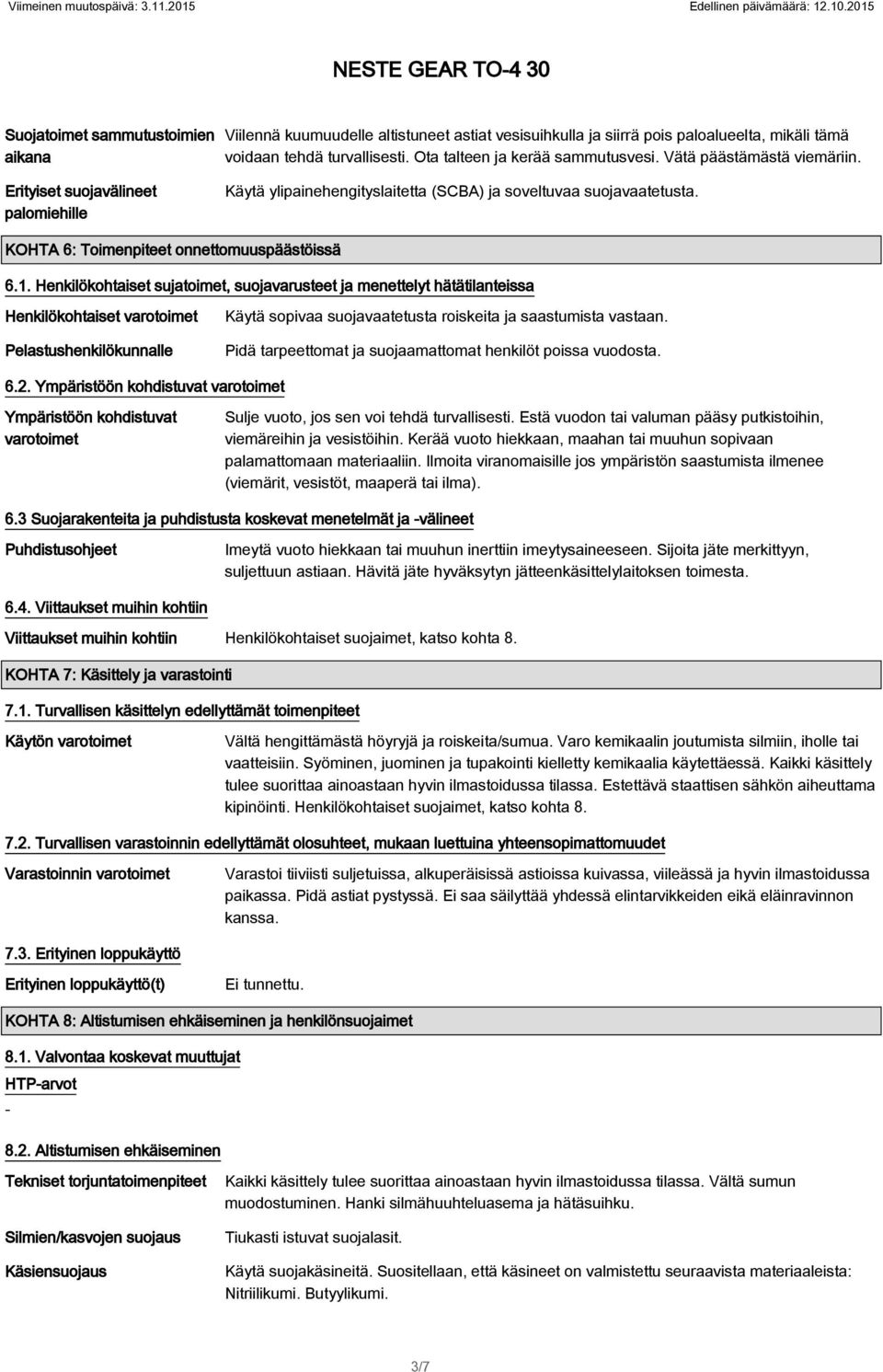 Viimeinen muutospäivä: 3.11.2015 Edellinen päivämäärä: 12.10.2015

NESTE GEAR TO-4 30

Suojatoimet sammutustoimien aikana
Viilennä kuumuudelle altistuneet astiat vesisuihkulla ja siirrä pois paloalueelta, mikäli tämä voidaan tehdä turvallisesti. Ota talteen ja kerää sammutusvesi. Vätä päästämästä viemäriin.

Erityiset suojavälineet palomiehille
Käytä ylipainehengityslaitetta (SCBA) ja soveltuvaa suojavaatetusta.

KOHTA 6: Toimenpiteet onnettomuuspäästöissä

6.1. Henkilökohtaiset sujatoimet, suojavarusteet ja menettelyt hätätilanteissa

Henkilökohtaiset varotoimet
Käytä sopivaa suojavaatetusta roiskeita ja saastumista vastaan.

Pelastushenkilökunnalle
Pidä tarpeettomat ja suojaamattomat henkilöt poissa vuodosta.

6.2. Ympäristöön kohdistuvat varotoimet

Ympäristöön kohdistuvat varotoimet
Sulje vuoto, jos sen voi tehdä turvallisesti. Estä vuodon tai valuman pääsy putkistoihin, viemäreihin ja vesistöihin. Kerää vuoto hiekkaan, maahan tai muuhun sopivaan palamattomaan materiaaliin. Ilmoita viranomaisille jos ympäristön saastumista ilmenee (viemärit, vesistöt, maaperä tai ilma).

6.3 Suojarakenteita ja puhdistusta koskevat menetelmät ja -välineet

Puhdistusohjeet
Imeytä vuoto hiekkaan tai muuhun inerttiin imeytysaineeseen. Sijoita jäte merkittyyn, suljettuun astiaan. Hävitä jäte hyväksytyn jätteenkäsittelylaitoksen toimesta.

6.4. Viittaukset muihin kohtiin

Viittaukset muihin kohtiin
Henkilökohtaiset suojaimet, katso kohta 8.

KOHTA 7: Käsittely ja varastointi

7.1. Turvallisen käsittelyn edellyttämät toimenpiteet

Käytön varotoimet
Vältä hengittämästä höyryjä ja roiskeita/sumua. Varo kemikaalin joutumista silmiin, iholle tai vaatteisiin. Syöminen, juominen ja tupakointi kielletty kemikaalia käytettäessä. Kaikki käsittely tulee suorittaa ainoastaan hyvin ilmastoidussa tilassa. Estettävä staattisen sähkön aiheuttama kipinöinti. Henkilökohtaiset suojaimet, katso kohta 8.

7.2. Turvallisen varastoinnin edellyttämät olosuhteet, mukaan luettuina yhteensopimattomuudet

Varastoinnin varotoimet
Varastoi tiiviisti suljetuissa, alkuperäisissä astioissa kuivassa, viileässä ja hyvin ilmastoidussa paikassa. Pidä astiat pystyssä. Ei saa säilyttää yhdessä elintarvikkeiden eikä eläinravinnon kanssa.

7.3. Erityinen loppukäyttö

Erityinen loppukäyttö(t)
Ei tunnettu.

KOHTA 8: Altistumisen ehkäiseminen ja henkilönsuojaimet

8.1. Valvontaa koskevat muuttujat

HTP-arvot

-

8.2. Altistumisen ehkäiseminen

Tekniset torjuntatoimenpiteet
Kaikki käsittely tulee suorittaa ainoastaan hyvin ilmastoidussa tilassa. Vältä sumun muodostuminen. Hanki silmähuuhteluasema ja hätäsuihku.

Silmien/kasvojen suojaus
Tiukasti istuvat suojalasit.

Käsiensuojaus
Käytä suojakäsineitä. Suositellaan, että käsineet on valmistettu seuraavista materiaaleista: Nitriilikumi. Butyylikumi.

3/7